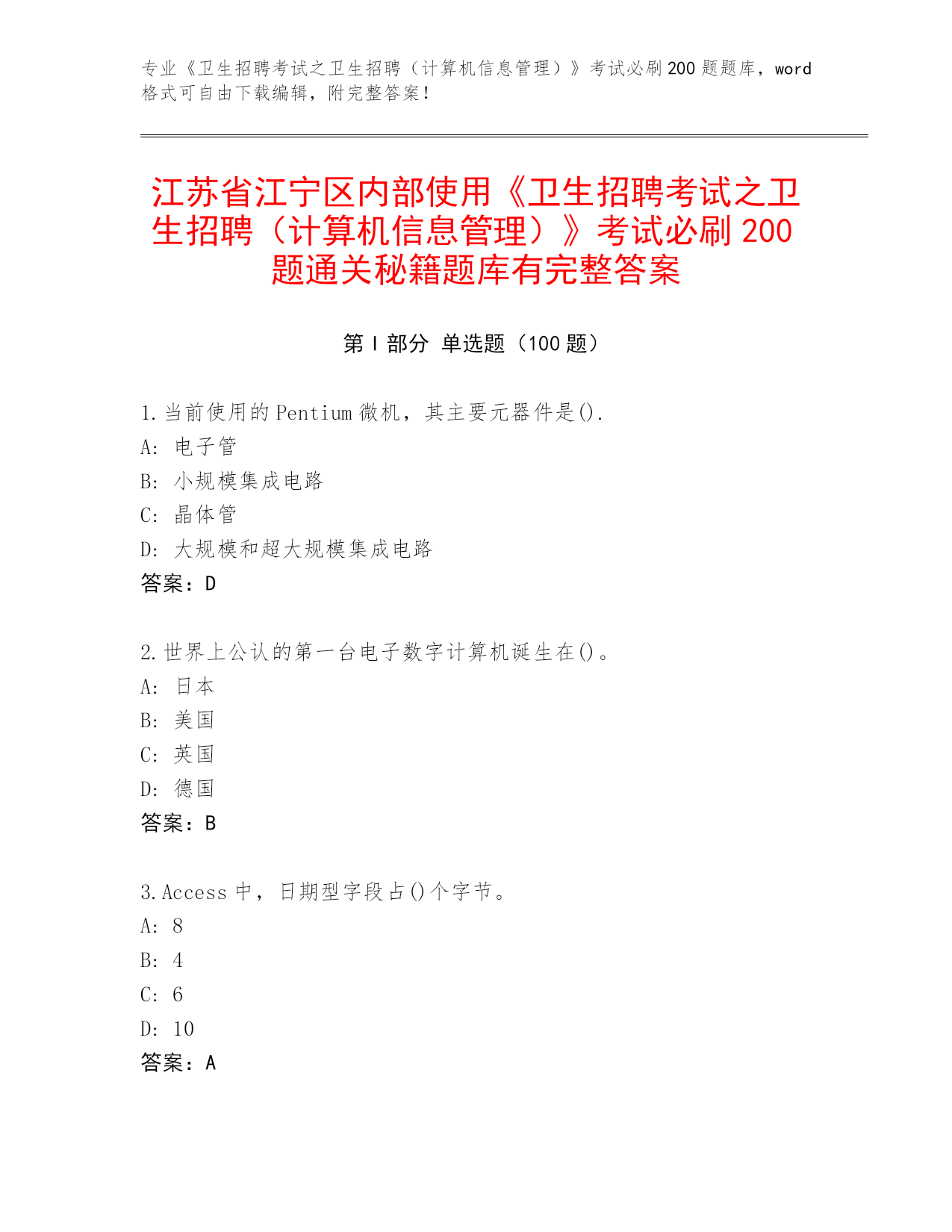 专业《卫生招聘考试之卫生招聘（计算机信息管理）》考试必刷200题题库，word格式可自由下载编辑，附完整答案！

江苏省江宁区内部使用《卫生招聘考试之卫生招聘（计算机信息管理）》考试必刷200题通关秘籍题库有完整答案

第Ⅰ部分 单选题（100题）

1.当前使用的Pentium微机，其主要元器件是().
A: 电子管
B: 小规模集成电路
C: 晶体管
D: 大规模和超大规模集成电路
答案：D

2.世界上公认的第一台电子数字计算机诞生在()。
A: 日本
B: 美国
C: 英国
D: 德国
答案：B

3.Access中，日期型字段占()个字节。
A: 8
B: 4
C: 6
D: 10
答案：A